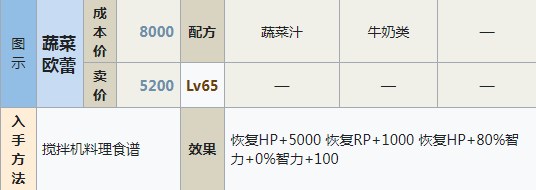 | 图示 | 蔬菜欧蕾 | 成本价 | 8000 | 配方 | 蔬菜汁 | 牛奶类 | — |
|---|---|---|---|---|---|---|---|
| | | 卖价 | 5200 | Lv65 | — | — | — |
| 入手方法 | 搅拌机料理食谱 | | | 效果 | 恢复HP+5000 恢复RP+1000 恢复HP+80%智力+0%智力+100 | | |